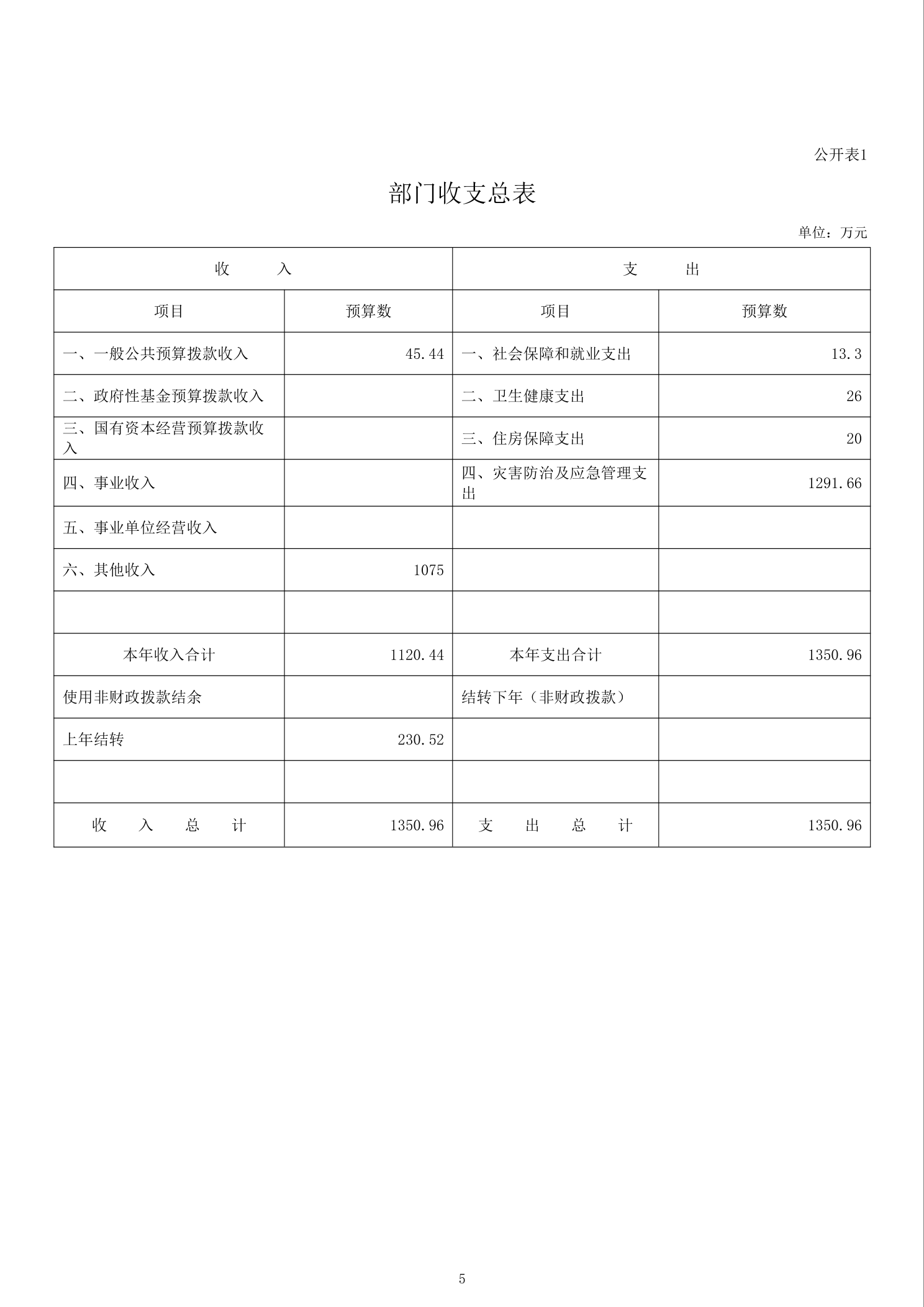 公开表1

部门收支总表

单位：万元

| 收　　入 | | 支　　出 | |
|---|---|---|---|
| 项目 | 预算数 | 项目 | 预算数 |
| 一、一般公共预算拨款收入 | 45.44 | 一、社会保障和就业支出 | 13.3 |
| 二、政府性基金预算拨款收入 | | 二、卫生健康支出 | 26 |
| 三、国有资本经营预算拨款收入 | | 三、住房保障支出 | 20 |
| 四、事业收入 | | 四、灾害防治及应急管理支出 | 1291.66 |
| 五、事业单位经营收入 | | | |
| 六、其他收入 | 1075 | | |
| | | | |
| 本年收入合计 | 1120.44 | 本年支出合计 | 1350.96 |
| 使用非财政拨款结余 | | 结转下年（非财政拨款） | |
| 上年结转 | 230.52 | | |
| | | | |
| 收　入　总　计 | 1350.96 | 支　出　总　计 | 1350.96 |

5